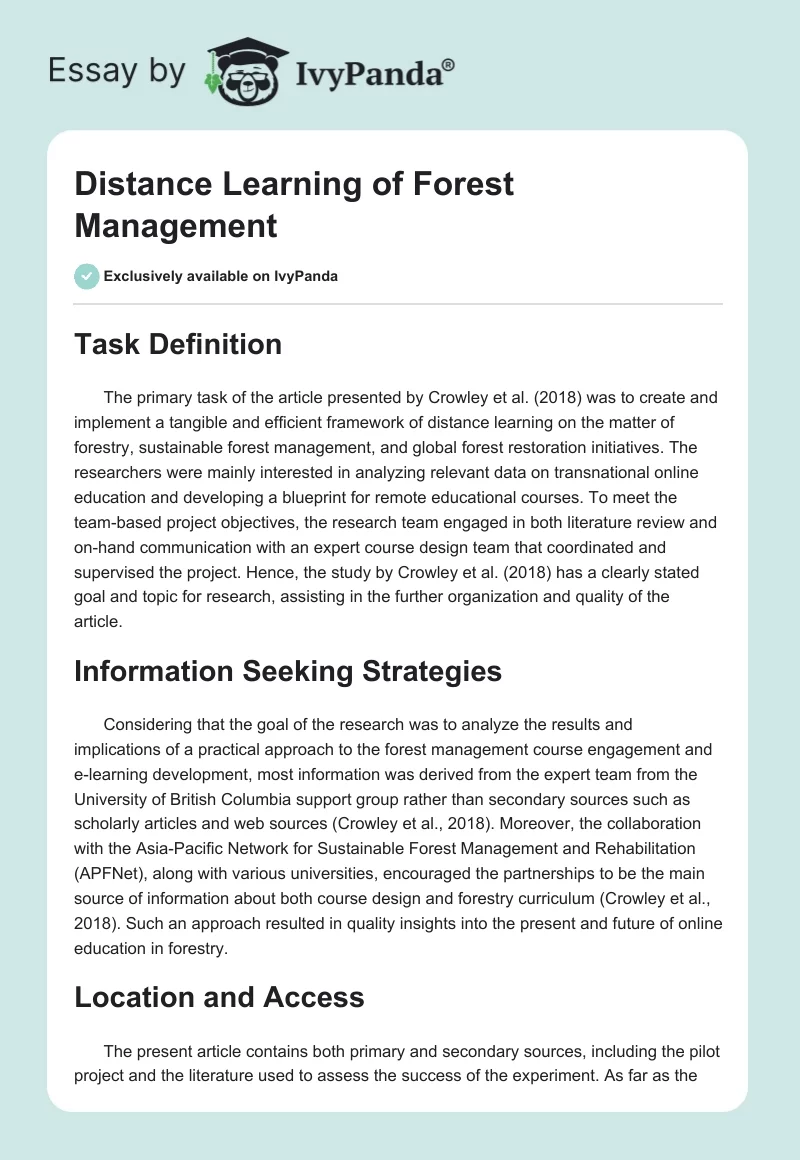 Essay by IvyPanda®

Distance Learning of Forest Management

Exclusively available on IvyPanda

Task Definition

The primary task of the article presented by Crowley et al. (2018) was to create and implement a tangible and efficient framework of distance learning on the matter of forestry, sustainable forest management, and global forest restoration initiatives. The researchers were mainly interested in analyzing relevant data on transnational online education and developing a blueprint for remote educational courses. To meet the team-based project objectives, the research team engaged in both literature review and on-hand communication with an expert course design team that coordinated and supervised the project. Hence, the study by Crowley et al. (2018) has a clearly stated goal and topic for research, assisting in the further organization and quality of the article.

Information Seeking Strategies

Considering that the goal of the research was to analyze the results and implications of a practical approach to the forest management course engagement and e-learning development, most information was derived from the expert team from the University of British Columbia support group rather than secondary sources such as scholarly articles and web sources (Crowley et al., 2018). Moreover, the collaboration with the Asia-Pacific Network for Sustainable Forest Management and Rehabilitation (APFNet), along with various universities, encouraged the partnerships to be the main source of information about both course design and forestry curriculum (Crowley et al., 2018). Such an approach resulted in quality insights into the present and future of online education in forestry.

Location and Access

The present article contains both primary and secondary sources, including the pilot project and the literature used to assess the success of the experiment. As far as the